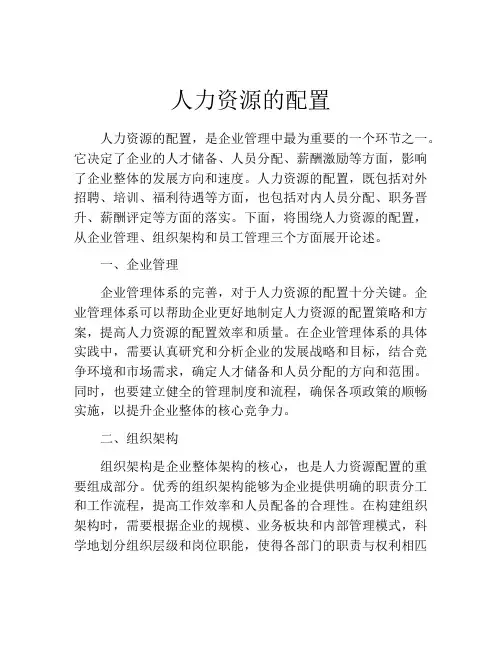 人力资源的配置

人力资源的配置，是企业管理中最为重要的一个环节之一。它决定了企业的人才储备、人员分配、薪酬激励等方面，影响了企业整体的发展方向和速度。人力资源的配置，既包括对外招聘、培训、福利待遇等方面，也包括对内人员分配、职务晋升、薪酬评定等方面的落实。下面，将围绕人力资源的配置，从企业管理、组织架构和员工管理三个方面展开论述。

一、企业管理

企业管理体系的完善，对于人力资源的配置十分关键。企业管理体系可以帮助企业更好地制定人力资源的配置策略和方案，提高人力资源的配置效率和质量。在企业管理体系的具体实践中，需要认真研究和分析企业的发展战略和目标，结合竞争环境和市场需求，确定人才储备和人员分配的方向和范围。同时，也要建立健全的管理制度和流程，确保各项政策的顺畅实施，以提升企业整体的核心竞争力。

二、组织架构

组织架构是企业整体架构的核心，也是人力资源配置的重要组成部分。优秀的组织架构能够为企业提供明确的职责分工和工作流程，提高工作效率和人员配备的合理性。在构建组织架构时，需要根据企业的规模、业务板块和内部管理模式，科学地划分组织层级和岗位职能，使得各部门的职责与权利相匹